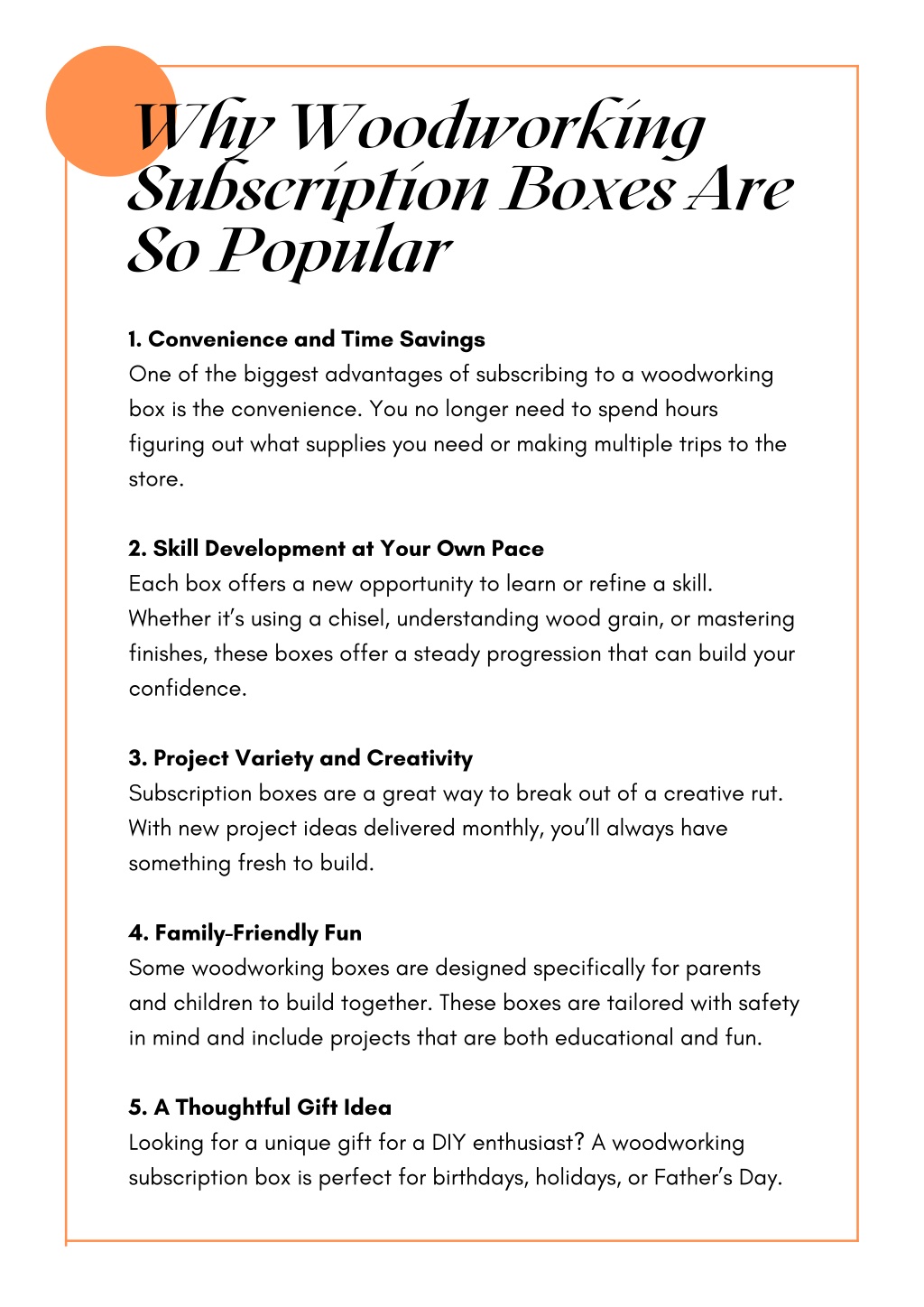 Why Woodworking Subscription Boxes Are So Popular

1. Convenience and Time Savings
One of the biggest advantages of subscribing to a woodworking box is the convenience. You no longer need to spend hours figuring out what supplies you need or making multiple trips to the store.

2. Skill Development at Your Own Pace
Each box offers a new opportunity to learn or refine a skill. Whether it's using a chisel, understanding wood grain, or mastering finishes, these boxes offer a steady progression that can build your confidence.

3. Project Variety and Creativity
Subscription boxes are a great way to break out of a creative rut. With new project ideas delivered monthly, you'll always have something fresh to build.

4. Family-Friendly Fun
Some woodworking boxes are designed specifically for parents and children to build together. These boxes are tailored with safety in mind and include projects that are both educational and fun.

5. A Thoughtful Gift Idea
Looking for a unique gift for a DIY enthusiast? A woodworking subscription box is perfect for birthdays, holidays, or Father's Day.